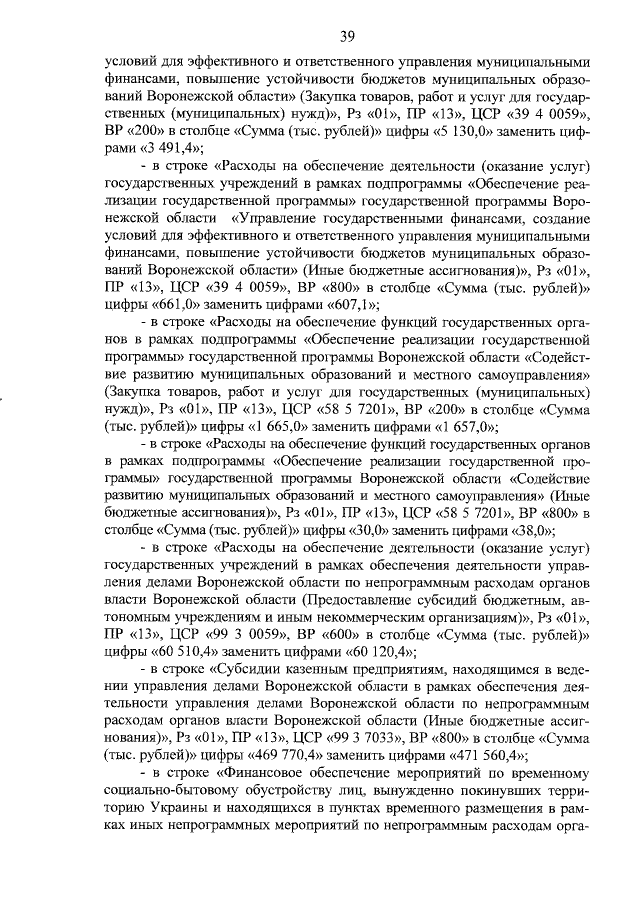 39

условий для эффективного и ответственного управления муниципальными финансами, повышение устойчивости бюджетов муниципальных образований Воронежской области» (Закупка товаров, работ и услуг для государственных (муниципальных) нужд)», Рз «01», ПР «13», ЦСР «39 4 0059», ВР «200» в столбце «Сумма (тыс. рублей)» цифры «5 130,0» заменить цифрами «3 491,4»;

- в строке «Расходы на обеспечение деятельности (оказание услуг) государственных учреждений в рамках подпрограммы «Обеспечение реализации государственной программы» государственной программы Воронежской области «Управление государственными финансами, создание условий для эффективного и ответственного управления муниципальными финансами, повышение устойчивости бюджетов муниципальных образований Воронежской области» (Иные бюджетные ассигнования)», Рз «01», ПР «13», ЦСР «39 4 0059», ВР «800» в столбце «Сумма (тыс. рублей)» цифры «661,0» заменить цифрами «607,1»;

- в строке «Расходы на обеспечение функций государственных органов в рамках подпрограммы «Обеспечение реализации государственной программы» государственной программы Воронежской области «Содействие развитию муниципальных образований и местного самоуправления» (Закупка товаров, работ и услуг для государственных (муниципальных) нужд)», Рз «01», ПР «13», ЦСР «58 5 7201», ВР «200» в столбце «Сумма (тыс. рублей)» цифры «1 665,0» заменить цифрами «1 657,0»;

- в строке «Расходы на обеспечение функций государственных органов в рамках подпрограммы «Обеспечение реализации государственной программы» государственной программы Воронежской области «Содействие развитию муниципальных образований и местного самоуправления» (Иные бюджетные ассигнования)», Рз «01», ПР «13», ЦСР «58 5 7201», ВР «800» в столбце «Сумма (тыс. рублей)» цифры «30,0» заменить цифрами «38,0»;

- в строке «Расходы на обеспечение деятельности (оказание услуг) государственных учреждений в рамках обеспечения деятельности управления делами Воронежской области по непрограммным расходам органов власти Воронежской области (Предоставление субсидий бюджетным, автономным учреждениям и иным некоммерческим организациям)», Рз «01», ПР «13», ЦСР «99 3 0059», ВР «600» в столбце «Сумма (тыс. рублей)» цифры «60 510,4» заменить цифрами «60 120,4»;

- в строке «Субсидии казенным предприятиям, находящимся в ведении управления делами Воронежской области в рамках обеспечения деятельности управления делами Воронежской области по непрограммным расходам органов власти Воронежской области (Иные бюджетные ассигнования)», Рз «01», ПР «13», ЦСР «99 3 7033», ВР «800» в столбце «Сумма (тыс. рублей)» цифры «469 770,4» заменить цифрами «471 560,4»;

- в строке «Финансовое обеспечение мероприятий по временному социально-бытовому обустройству лиц, вынужденно покинувших территорию Украины и находящихся в пунктах временного размещения в рамках иных непрограммных мероприятий по непрограммным расходам орга-